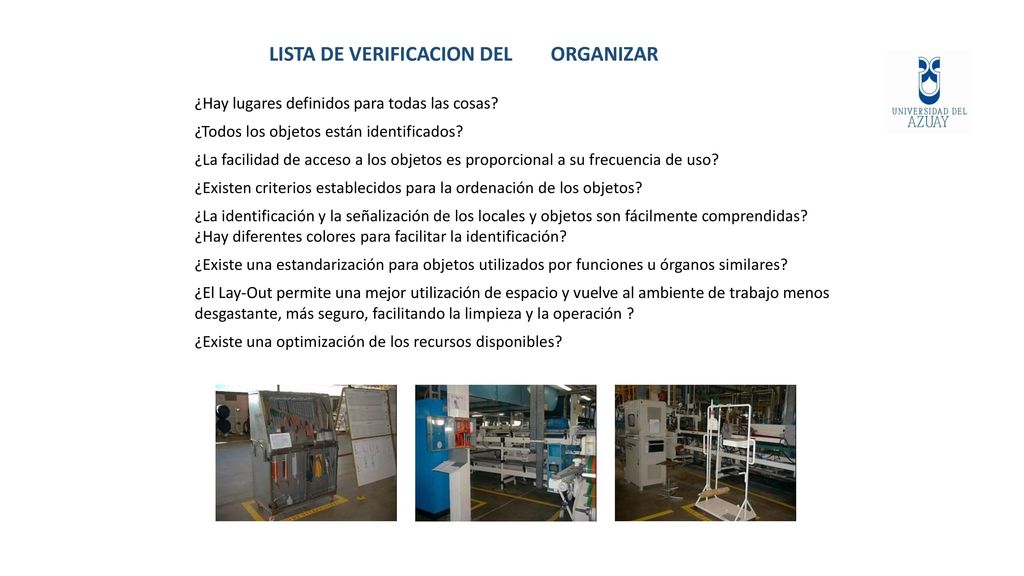 LISTA DE VERIFICACION DEL ORGANIZAR

UNIVERSIDAD DEL AZUAY

¿Hay lugares definidos para todas las cosas?

¿Todos los objetos están identificados?

¿La facilidad de acceso a los objetos es proporcional a su frecuencia de uso?

¿Existen criterios establecidos para la ordenación de los objetos?

¿La identificación y la señalización de los locales y objetos son fácilmente comprendidas? ¿Hay diferentes colores para facilitar la identificación?

¿Existe una estandarización para objetos utilizados por funciones u órganos similares?

¿El Lay-Out permite una mejor utilización de espacio y vuelve al ambiente de trabajo menos desgastante, más seguro, facilitando la limpieza y la operación ?

¿Existe una optimización de los recursos disponibles?